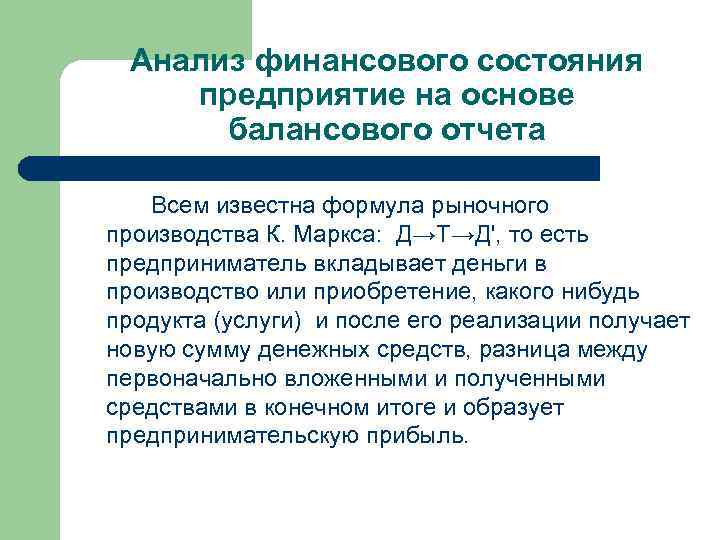 Анализ финансового состояния предприятие на основе балансового отчета

Всем известна формула рыночного производства К. Маркса: Д→Т→Д', то есть предприниматель вкладывает деньги в производство или приобретение, какого нибудь продукта (услуги) и после его реализации получает новую сумму денежных средств, разница между первоначально вложенными и полученными средствами в конечном итоге и образует предпринимательскую прибыль.